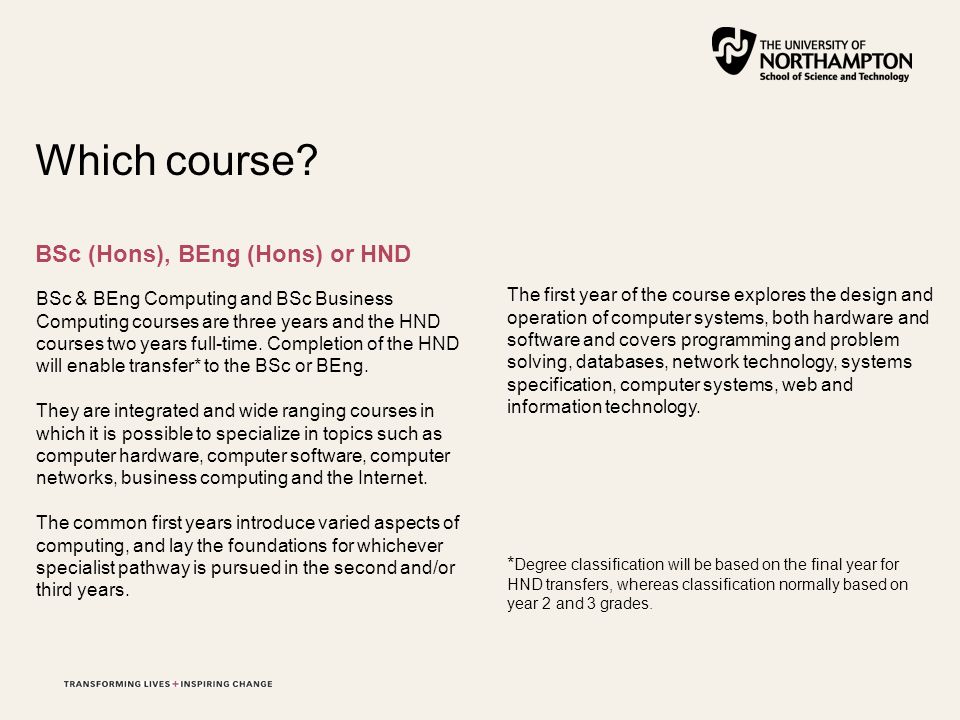 THE UNIVERSITY OF
NORTHAMPTON
School of Science and Technology

Which course?

BSc (Hons), BEng (Hons) or HND

BSc & BEng Computing and BSc Business Computing courses are three years and the HND courses two years full-time. Completion of the HND will enable transfer* to the BSc or BEng.

They are integrated and wide ranging courses in which it is possible to specialize in topics such as computer hardware, computer software, computer networks, business computing and the Internet.

The common first years introduce varied aspects of computing, and lay the foundations for whichever specialist pathway is pursued in the second and/or third years.

The first year of the course explores the design and operation of computer systems, both hardware and software and covers programming and problem solving, databases, network technology, systems specification, computer systems, web and information technology.

*Degree classification will be based on the final year for HND transfers, whereas classification normally based on year 2 and 3 grades.

TRANSFORMING LIVES + INSPIRING CHANGE